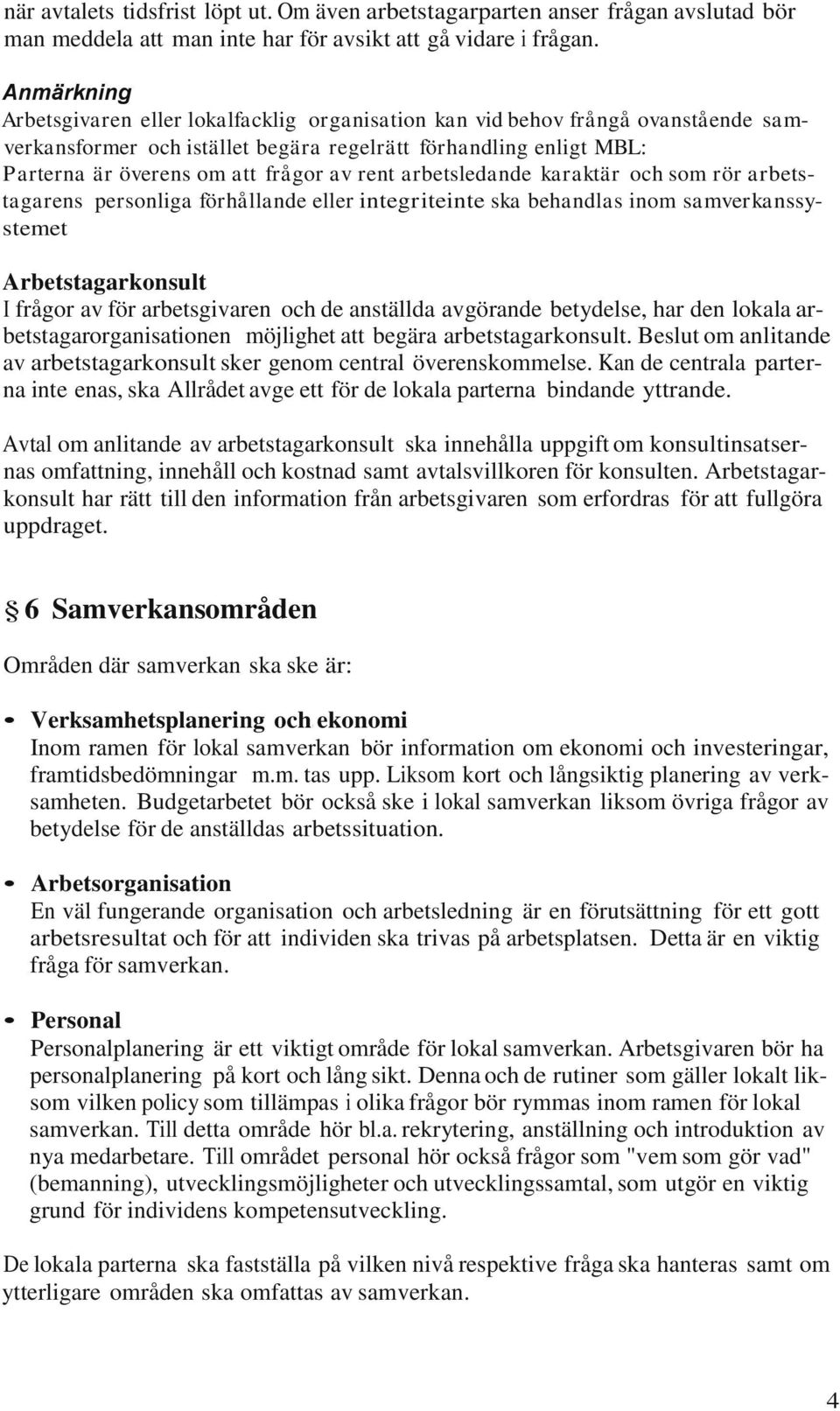 när avtalets tidsfrist löpt ut. Om även arbetstagarparten anser frågan avslutad bör man meddela att man inte har för avsikt att gå vidare i frågan.

Anmärkning
Arbetsgivaren eller lokalfacklig organisation kan vid behov frångå ovanstående samverkansformer och istället begära regelrätt förhandling enligt MBL:
Parterna är överens om att frågor av rent arbetsledande karaktär och som rör arbetstagarens personliga förhållande eller integriteinte ska behandlas inom samverkanssystemet

Arbetstagarkonsult
I frågor av för arbetsgivaren och de anställda avgörande betydelse, har den lokala arbetstagarorganisationen möjlighet att begära arbetstagarkonsult. Beslut om anlitande av arbetstagarkonsult sker genom central överenskommelse. Kan de centrala parterna inte enas, ska Allrådet avge ett för de lokala parterna bindande yttrande.

Avtal om anlitande av arbetstagarkonsult ska innehålla uppgift om konsultinsatsernas omfattning, innehåll och kostnad samt avtalsvillkoren för konsulten. Arbetstagarkonsult har rätt till den information från arbetsgivaren som erfordras för att fullgöra uppdraget.

§ 6 Samverkansområden

Områden där samverkan ska ske är:

• Verksamhetsplanering och ekonomi
Inom ramen för lokal samverkan bör information om ekonomi och investeringar, framtidsbedömningar m.m. tas upp. Liksom kort och långsiktig planering av verksamheten. Budgetarbetet bör också ske i lokal samverkan liksom övriga frågor av betydelse för de anställdas arbetssituation.

• Arbetsorganisation
En väl fungerande organisation och arbetsledning är en förutsättning för ett gott arbetsresultat och för att individen ska trivas på arbetsplatsen. Detta är en viktig fråga för samverkan.

• Personal
Personalplanering är ett viktigt område för lokal samverkan. Arbetsgivaren bör ha personalplanering på kort och lång sikt. Denna och de rutiner som gäller lokalt liksom vilken policy som tillämpas i olika frågor bör rymmas inom ramen för lokal samverkan. Till detta område hör bl.a. rekrytering, anställning och introduktion av nya medarbetare. Till området personal hör också frågor som "vem som gör vad" (bemanning), utvecklingsmöjligheter och utvecklingssamtal, som utgör en viktig grund för individens kompetensutveckling.

De lokala parterna ska fastställa på vilken nivå respektive fråga ska hanteras samt om ytterligare områden ska omfattas av samverkan.

4